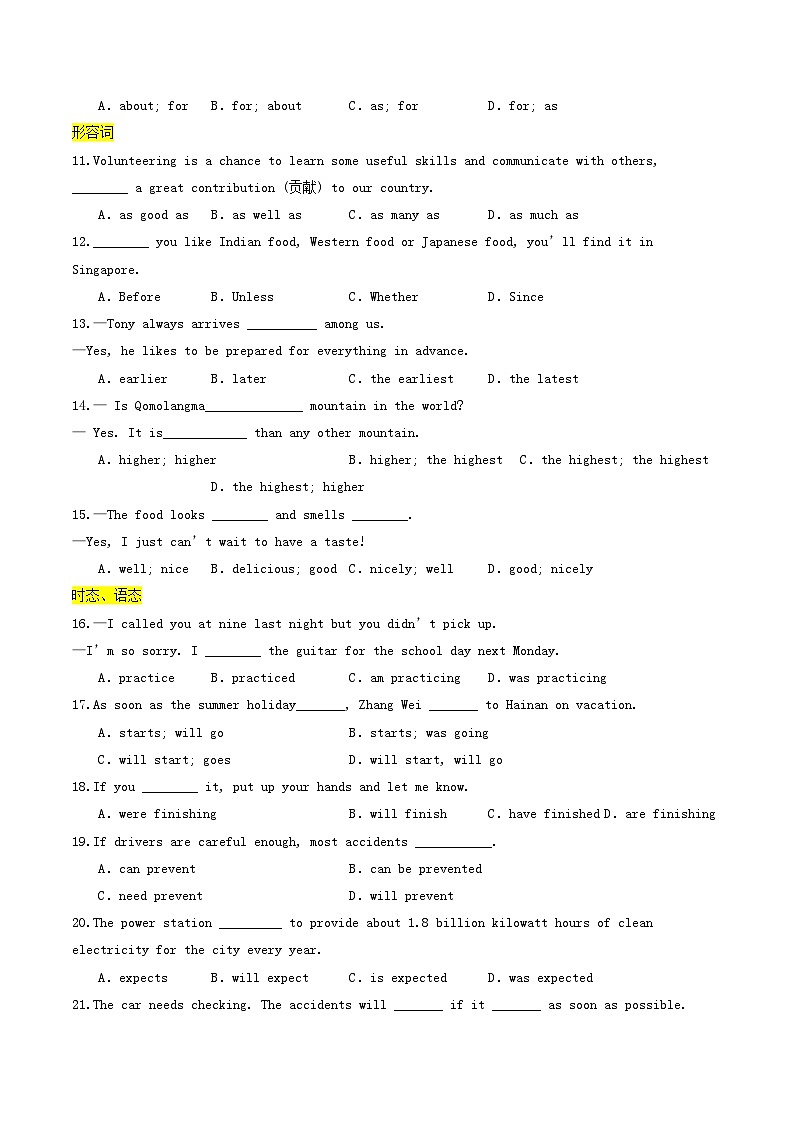 A. about; for B. for; about C. as; for D. for; as

形容词

11.Volunteering is a chance to learn some useful skills and communicate with others, ________ a great contribution (贡献) to our country.

A. as good as B. as well as C. as many as D. as much as

12.________ you like Indian food, Western food or Japanese food, you' ll find it in Singapore.

A. Before B. Unless C. Whether D. Since

13.—Tony always arrives __________ among us.

—Yes, he likes to be prepared for everything in advance.

A. earlier B. later C. the earliest D. the latest

14.— Is Qomolangma______________ mountain in the world?

— Yes. It is____________ than any other mountain.

A. higher; higher B. higher; the highest C. the highest; the highest D. the highest; higher

15.—The food looks ________ and smells ________.

—Yes, I just can' t wait to have a taste!

A. well; nice B. delicious; good C. nicely; well D. good; nicely

时态、语态

16.—I called you at nine last night but you didn' t pick up.

—I' m so sorry. I ________ the guitar for the school day next Monday.

A. practice B. practiced C. am practicing D. was practicing

17.As soon as the summer holiday_______, Zhang Wei _______ to Hainan on vacation.

A. starts; will go B. starts; was going

C. will start; goes D. will start, will go

18.If you ________ it, put up your hands and let me know.

A. were finishing B. will finish C. have finished D. are finishing

19.If drivers are careful enough, most accidents ___________.

A. can prevent B. can be prevented

C. need prevent D. will prevent

20.The power station _________ to provide about 1.8 billion kilowatt hours of clean electricity for the city every year.

A. expects B. will expect C. is expected D. was expected

21.The car needs checking. The accidents will _______ if it _______ as soon as possible.